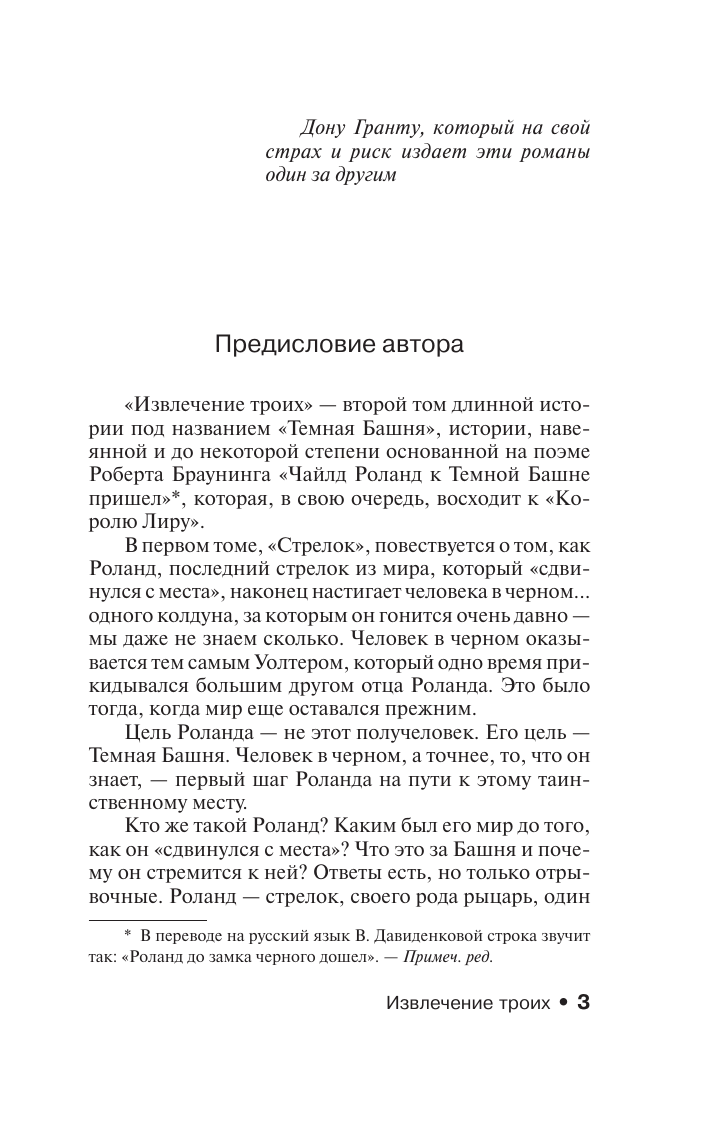 Дону Гранту, который на свой страх и риск издает эти романы один за другим

Предисловие автора

«Извлечение троих» — второй том длинной истории под названием «Темная Башня», истории, навеянной и до некоторой степени основанной на поэме Роберта Браунинга «Чайлд Роланд к Темной Башне пришел»*, которая, в свою очередь, восходит к «Королю Лиру».

В первом томе, «Стрелок», повествуется о том, как Роланд, последний стрелок из мира, который «сдвинулся с места», наконец настигает человека в черном... одного колдуна, за которым он гонится очень давно — мы даже не знаем сколько. Человек в черном оказывается тем самым Уолтером, который одно время прикидывался большим другом отца Роланда. Это было тогда, когда мир еще оставался прежним.

Цель Роланда — не этот получеловек. Его цель — Темная Башня. Человек в черном, а точнее, то, что он знает, — первый шаг Роланда на пути к этому таинственному месту.

Кто же такой Роланд? Каким был его мир до того, как он «сдвинулся с места»? Что это за Башня и почему он стремится к ней? Ответы есть, но только отрывочные. Роланд — стрелок, своего рода рыцарь, один

* В переводе на русский язык В. Давиденковой строка звучит так: «Роланд до замка черного дошел». — Примеч. ред.

Извлечение троих • 3